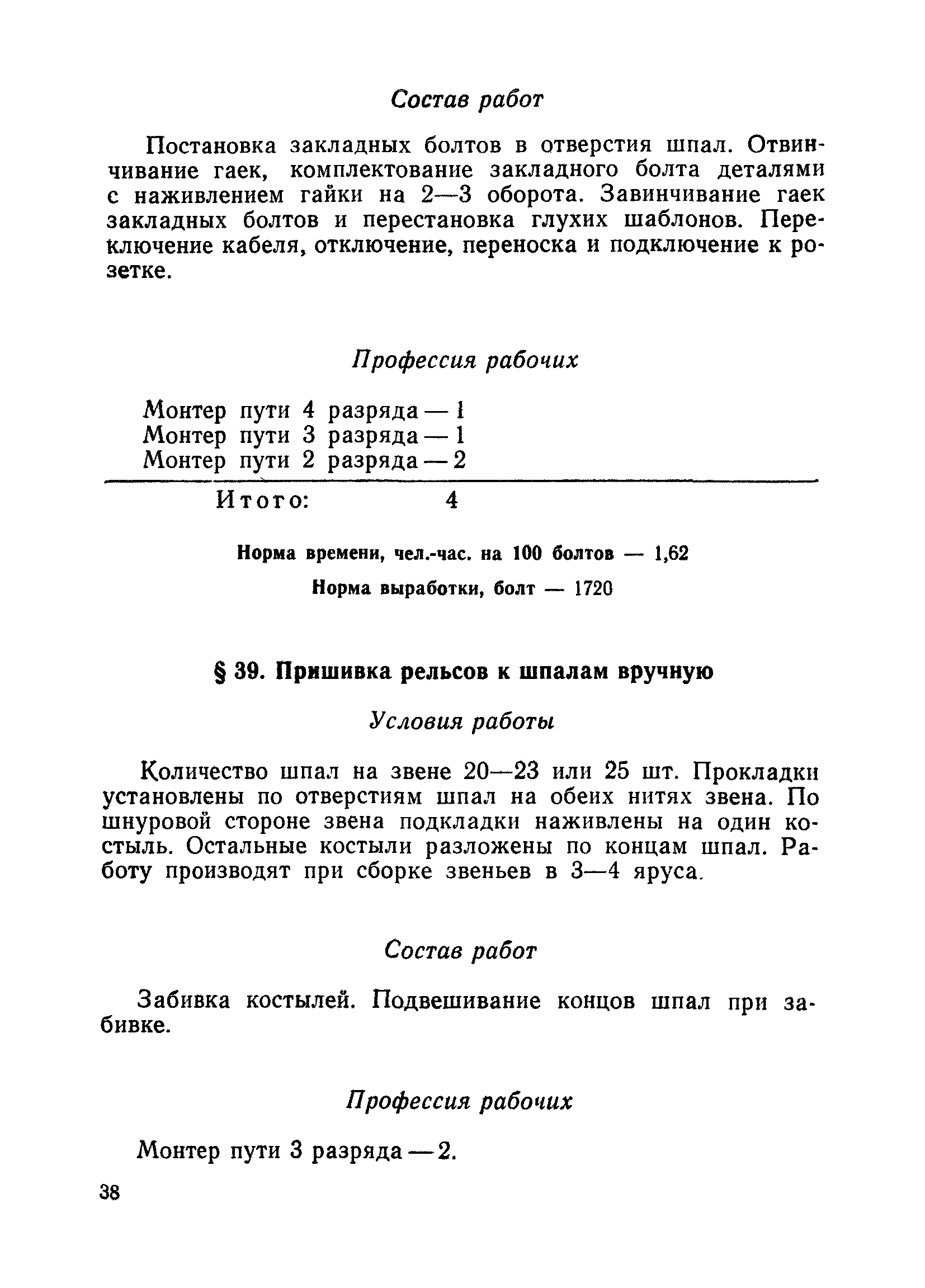 Состав работ

Постановка закладных болтов в отверстия шпал. Отвинчивание гаек, комплектование закладного болта деталями с наживлением гайки на 2—3 оборота. Завинчивание гаек закладных болтов и перестановка глухих шаблонов. Переключение кабеля, отключение, переноска и подключение к розетке.

Профессия рабочих

Монтер пути 4 разряда — 1
Монтер пути 3 разряда — 1
Монтер пути 2 разряда — 2

Итого: 4

Норма времени, чел.-час. на 100 болтов — 1,62

Норма выработки, болт — 1720

§ 39. Пришивка рельсов к шпалам вручную

Условия работы

Количество шпал на звене 20—23 или 25 шт. Прокладки установлены по отверстиям шпал на обеих нитях звена. По шнуровой стороне звена подкладки наживлены на один костыль. Остальные костыли разложены по концам шпал. Работу производят при сборке звеньев в 3—4 яруса.

Состав работ

Забивка костылей. Подвешивание концов шпал при забивке.

Профессия рабочих

Монтер пути 3 разряда — 2.

38